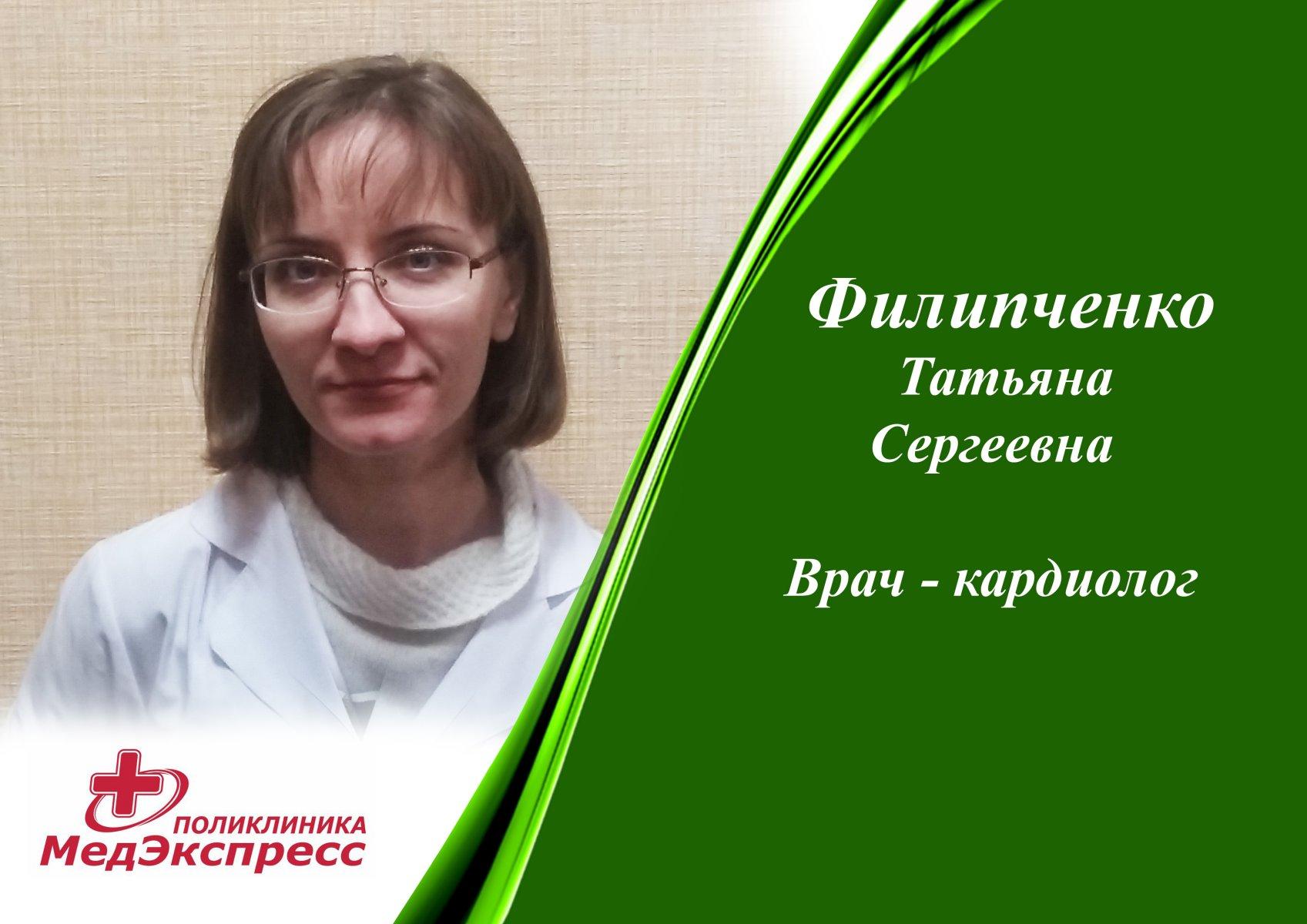 Филипченко
Татьяна
Сергеевна

Врач - кардиолог

ПОЛИКЛИНИКА
МедЭкспресс